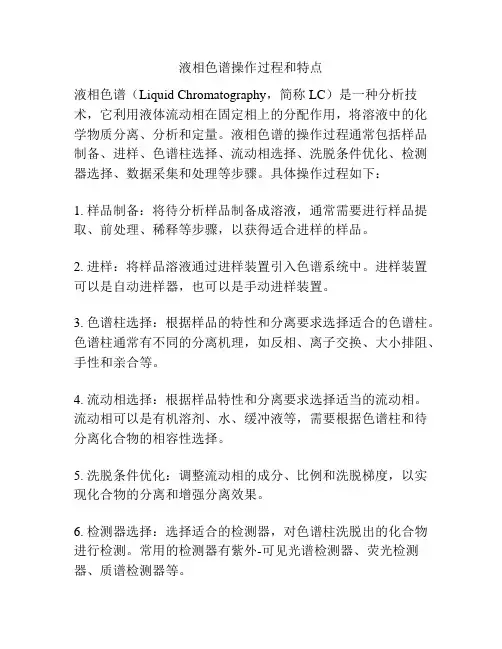 液相色谱操作过程和特点

液相色谱（Liquid Chromatography，简称 LC）是一种分析技术，它利用液体流动相在固定相上的分配作用，将溶液中的化学物质分离、分析和定量。液相色谱的操作过程通常包括样品制备、进样、色谱柱选择、流动相选择、洗脱条件优化、检测器选择、数据采集和处理等步骤。具体操作过程如下：

1. 样品制备：将待分析样品制备成溶液，通常需要进行样品提取、前处理、稀释等步骤，以获得适合进样的样品。

2. 进样：将样品溶液通过进样装置引入色谱系统中。进样装置可以是自动进样器，也可以是手动进样装置。

3. 色谱柱选择：根据样品的特性和分离要求选择适合的色谱柱。色谱柱通常有不同的分离机理，如反相、离子交换、大小排阻、手性和亲合等。

4. 流动相选择：根据样品特性和分离要求选择适当的流动相。流动相可以是有机溶剂、水、缓冲液等，需要根据色谱柱和待分离化合物的相容性选择。

5. 洗脱条件优化：调整流动相的成分、比例和洗脱梯度，以实现化合物的分离和增强分离效果。

6. 检测器选择：选择适合的检测器，对色谱柱洗脱出的化合物进行检测。常用的检测器有紫外-可见光谱检测器、荧光检测器、质谱检测器等。